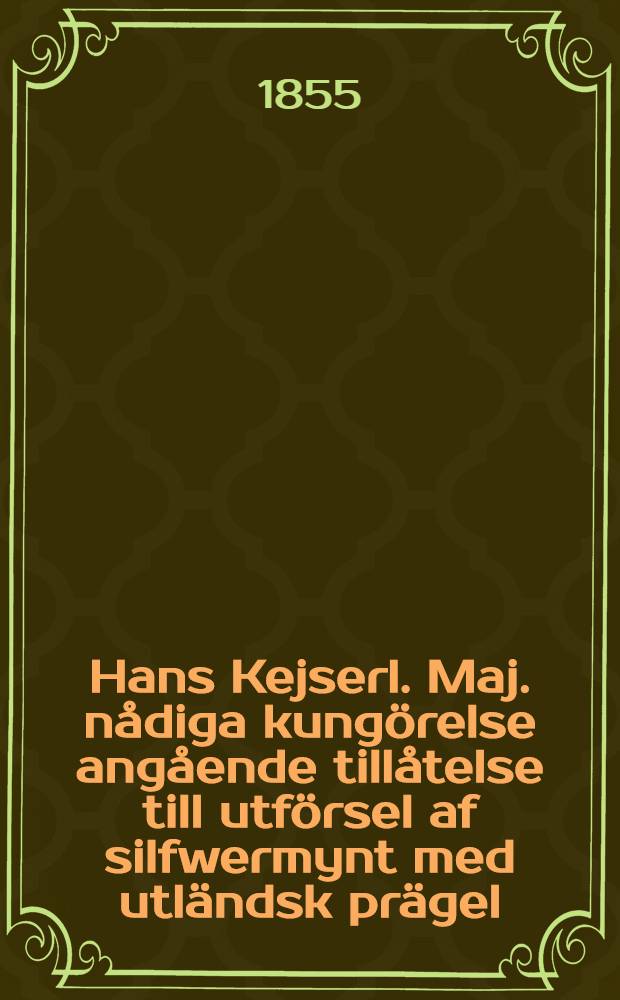 1855

Hans Kejserl. Maj. nådiga kungörelse angående tillåtelse till utförsel af silfwermynt med utländsk prägel